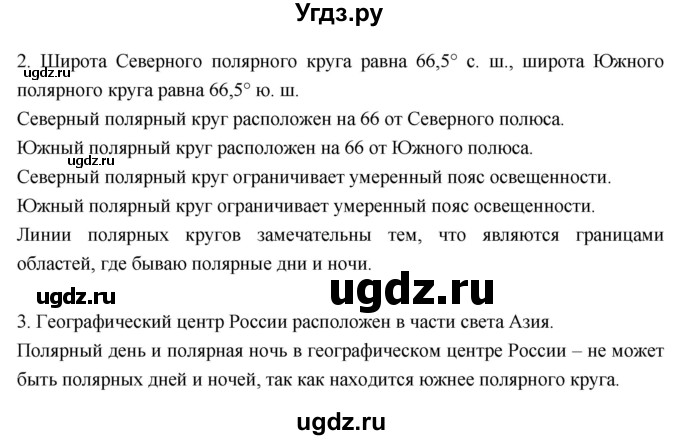 Угдз.ру

2. Широта Северного полярного круга равна 66,5° с. ш., широта Южного полярного круга равна 66,5° ю. ш.

ugdz.ru

Северный полярный круг расположен на 66 от Северного полюса.

Южный полярный круг расположен на 66 от Южного полюса.

ugdz.ru

Северный полярный круг ограничивает умеренный пояс освещенности.

Южный полярный круг ограничивает умеренный пояс освещенности.

Линии полярных кругов замечательны тем, что являются границами областей, где бываю полярные дни и ночи.

ugdz.ru

ugdz.ru

3. Географический центр России расположен в части света Азия.

Полярный день и полярная ночь в географическом центре России – не может быть полярных дней и ночей, так как находится южнее полярного круга.

ugdz.ru